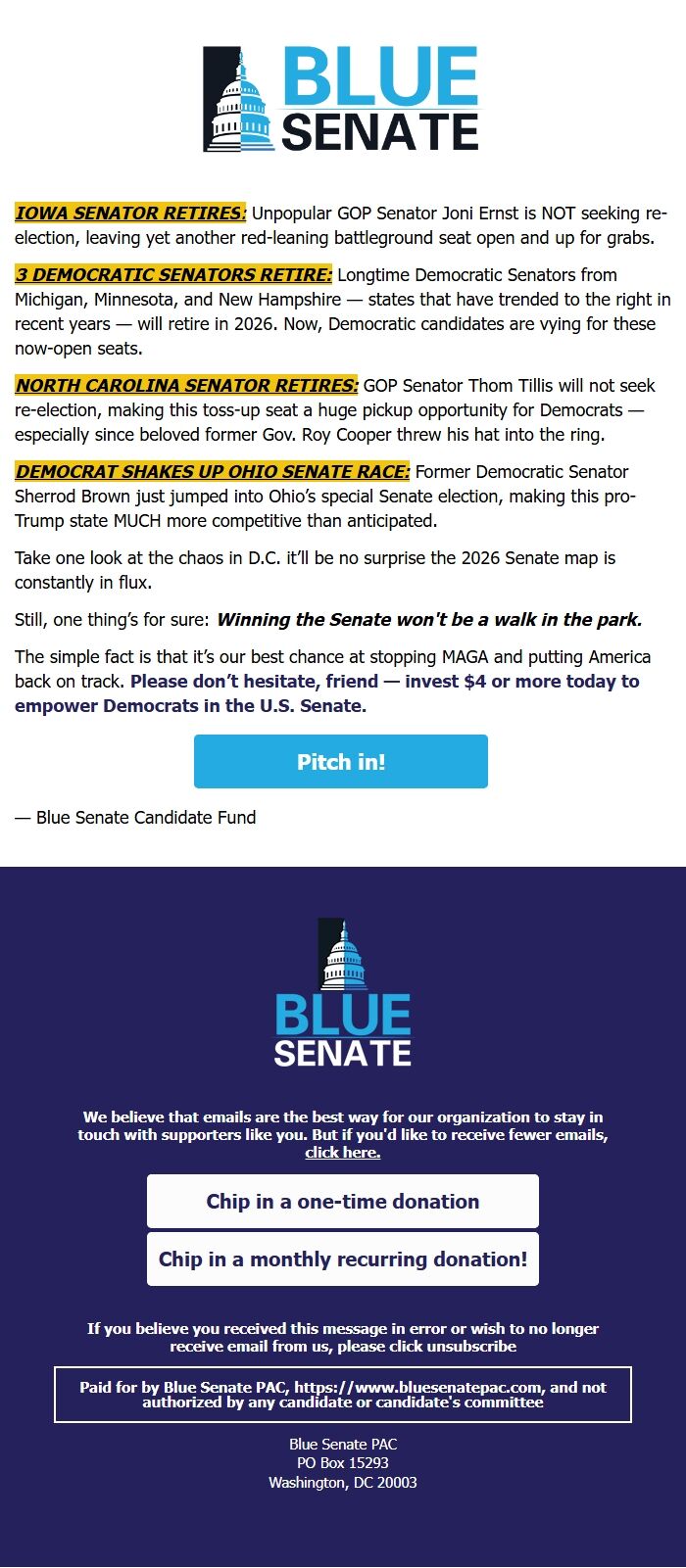 BLUE SENATE

IOWA SENATOR RETIRES: Unpopular GOP Senator Joni Ernst is NOT seeking re-election, leaving yet another red-leaning battleground seat open and up for grabs.

3 DEMOCRATIC SENATORS RETIRE: Longtime Democratic Senators from Michigan, Minnesota, and New Hampshire — states that have trended to the right in recent years — will retire in 2026. Now, Democratic candidates are vying for these now-open seats.

NORTH CAROLINA SENATOR RETIRES: GOP Senator Thom Tillis will not seek re-election, making this toss-up seat a huge pickup opportunity for Democrats — especially since beloved former Gov. Roy Cooper threw his hat into the ring.

DEMOCRAT SHAKES UP OHIO SENATE RACE: Former Democratic Senator Sherrod Brown just jumped into Ohio's special Senate election, making this pro-Trump state MUCH more competitive than anticipated.

Take one look at the chaos in D.C. it'll be no surprise the 2026 Senate map is constantly in flux.

Still, one thing's for sure: Winning the Senate won't be a walk in the park.

The simple fact is that it's our best chance at stopping MAGA and putting America back on track. Please don't hesitate, friend — invest $4 or more today to empower Democrats in the U.S. Senate.

Pitch in!

— Blue Senate Candidate Fund

BLUE SENATE

We believe that emails are the best way for our organization to stay in touch with supporters like you. But if you'd like to receive fewer emails, click here.

Chip in a one-time donation

Chip in a monthly recurring donation!

If you believe you received this message in error or wish to no longer receive email from us, please click unsubscribe

Paid for by Blue Senate PAC, https://www.bluesenatepac.com, and not authorized by any candidate or candidate's committee

Blue Senate PAC
PO Box 15293
Washington, DC 20003